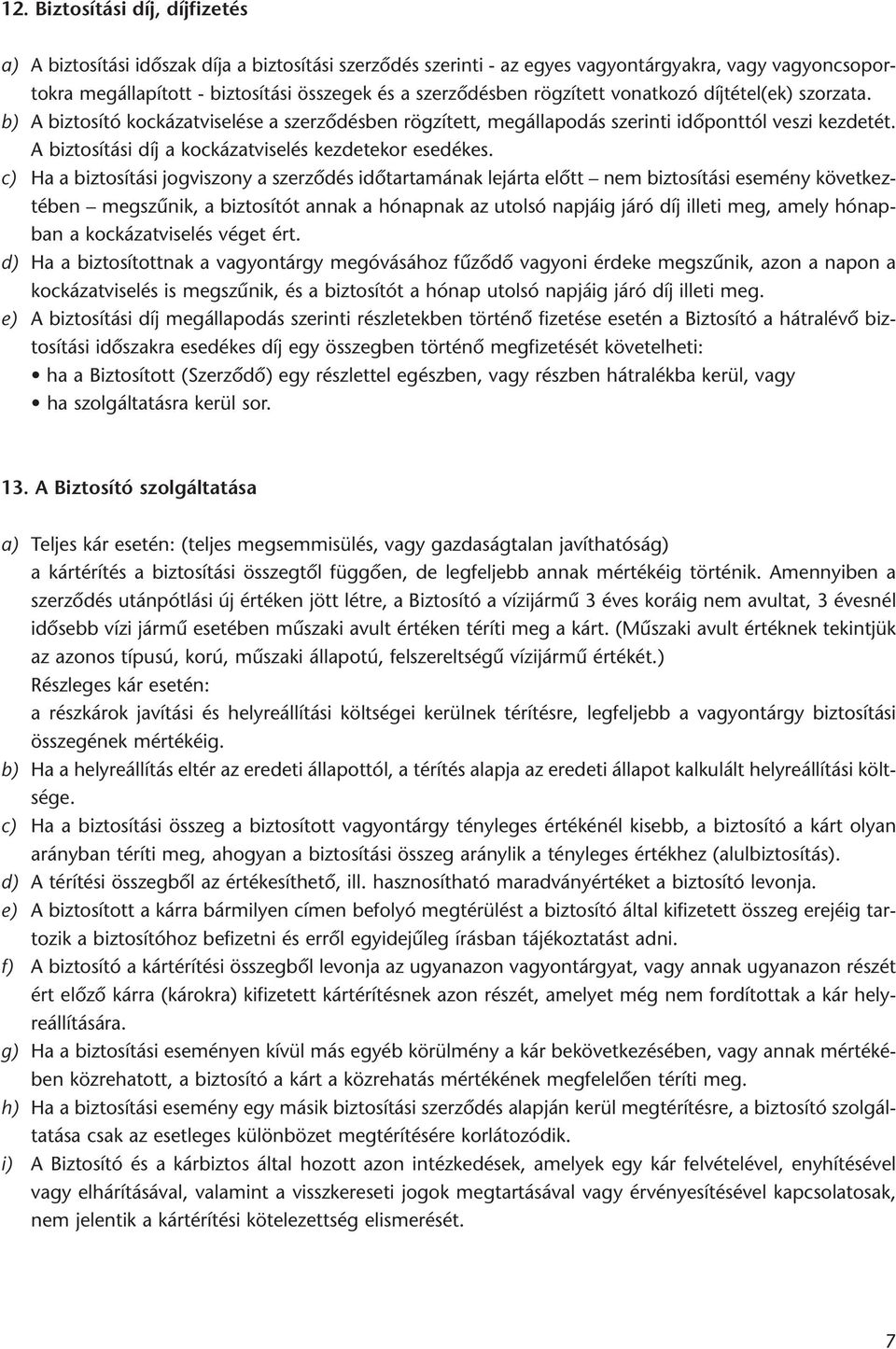 12. Biztosítási díj, díjfizetés

a) A biztosítási időszak díja a biztosítási szerződés szerinti - az egyes vagyontárgyakra, vagy vagyoncsoportokra megállapított - biztosítási összegek és a szerződésben rögzített vonatkozó díjtétel(ek) szorzata.
b) A biztosító kockázatviselése a szerződésben rögzített, megállapodás szerinti időponttól veszi kezdetét. A biztosítási díj a kockázatviselés kezdetekor esedékes.
c) Ha a biztosítási jogviszony a szerződés időtartamának lejárta előtt – nem biztosítási esemény következtében – megszűnik, a biztosítót annak a hónapnak az utolsó napjáig járó díj illeti meg, amely hónapban a kockázatviselés véget ért.
d) Ha a biztosítottnak a vagyontárgy megóvásához fűződő vagyoni érdeke megszűnik, azon a napon a kockázatviselés is megszűnik, és a biztosítót a hónap utolsó napjáig járó díj illeti meg.
e) A biztosítási díj megállapodás szerinti részletekben történő fizetése esetén a Biztosító a hátralévő biztosítási időszakra esedékes díj egy összegben történő megfizetését követelheti:
• ha a Biztosított (Szerződő) egy részlettel egészben, vagy részben hátralékba kerül, vagy
• ha szolgáltatásra kerül sor.

13. A Biztosító szolgáltatása

a) Teljes kár esetén: (teljes megsemmisülés, vagy gazdaságtalan javíthatóság)
a kártérítés a biztosítási összegtől függően, de legfeljebb annak mértékéig történik. Amennyiben a szerződés utánpótlási új értéken jött létre, a Biztosító a vízijármű 3 éves koráig nem avultat, 3 évesnél idősebb vízi jármű esetében műszaki avult értéken téríti meg a kárt. (Műszaki avult értéknek tekintjük az azonos típusú, korú, műszaki állapotú, felszereltségű vízijármű értékét.)
Részleges kár esetén:
a részkárok javítási és helyreállítási költségei kerülnek térítésre, legfeljebb a vagyontárgy biztosítási összegének mértékéig.
b) Ha a helyreállítás eltér az eredeti állapottól, a térítés alapja az eredeti állapot kalkulált helyreállítási költsége.
c) Ha a biztosítási összeg a biztosított vagyontárgy tényleges értékénél kisebb, a biztosító a kárt olyan arányban téríti meg, ahogyan a biztosítási összeg aránylik a tényleges értékhez (alulbiztosítás).
d) A térítési összegből az értékesíthető, ill. hasznosítható maradványértéket a biztosító levonja.
e) A biztosított a kárra bármilyen címen befolyó megtérülést a biztosító által kifizetett összeg erejéig tartozik a biztosítóhoz befizetni és erről egyidejűleg írásban tájékoztatást adni.
f) A biztosító a kártérítési összegből levonja az ugyanazon vagyontárgyat, vagy annak ugyanazon részét ért előző kárra (károkra) kifizetett kártérítésnek azon részét, amelyet még nem fordítottak a kár helyreállítására.
g) Ha a biztosítási eseményen kívül más egyéb körülmény a kár bekövetkezésében, vagy annak mértékében közrehatott, a biztosító a kárt a közrehatás mértékének megfelelően téríti meg.
h) Ha a biztosítási esemény egy másik biztosítási szerződés alapján kerül megtérítésre, a biztosító szolgáltatása csak az esetleges különbözet megtérítésére korlátozódik.
i) A Biztosító és a kárbiztos által hozott azon intézkedések, amelyek egy kár felvételével, enyhítésével vagy elhárításával, valamint a visszkereseti jogok megtartásával vagy érvényesítésével kapcsolatosak, nem jelentik a kártérítési kötelezettség elismerését.

7